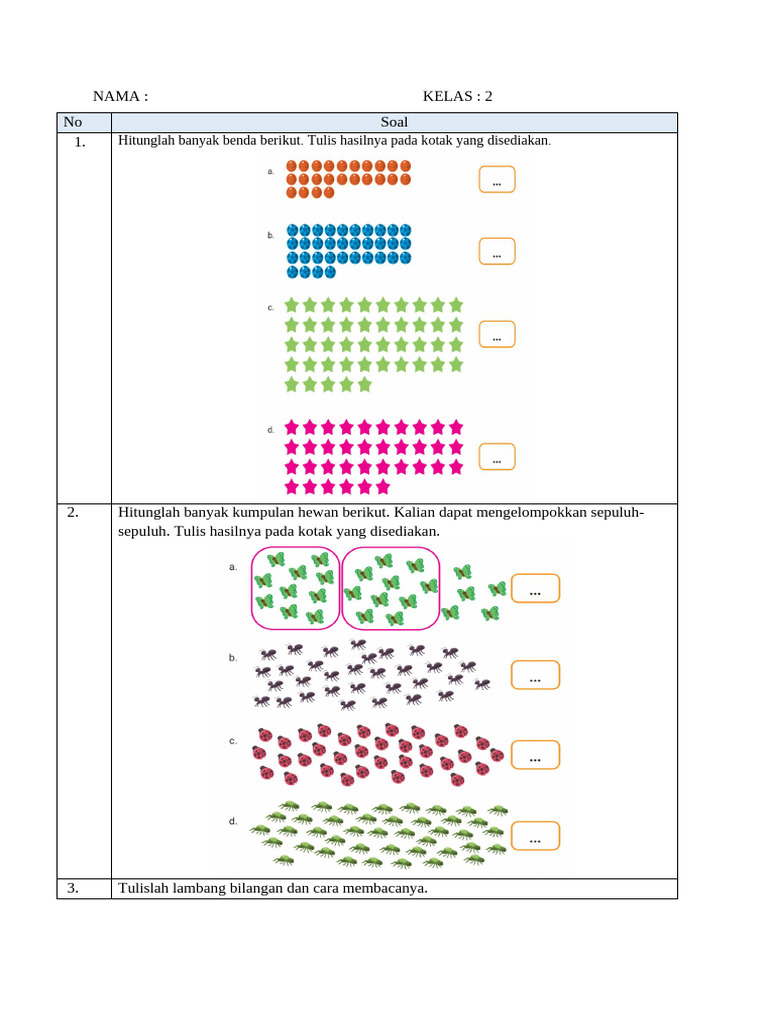 NAMA : KELAS : 2

| No | Soal |
|---|---|
| 1. | Hitunglah banyak benda berikut. Tulis hasilnya pada kotak yang disediakan. a. ... b. ... c. ... d. ... |
| 2. | Hitunglah banyak kumpulan hewan berikut. Kalian dapat mengelompokkan sepuluh-sepuluh. Tulis hasilnya pada kotak yang disediakan. a. ... b. ... c. ... d. ... |
| 3. | Tulislah lambang bilangan dan cara membacanya. |